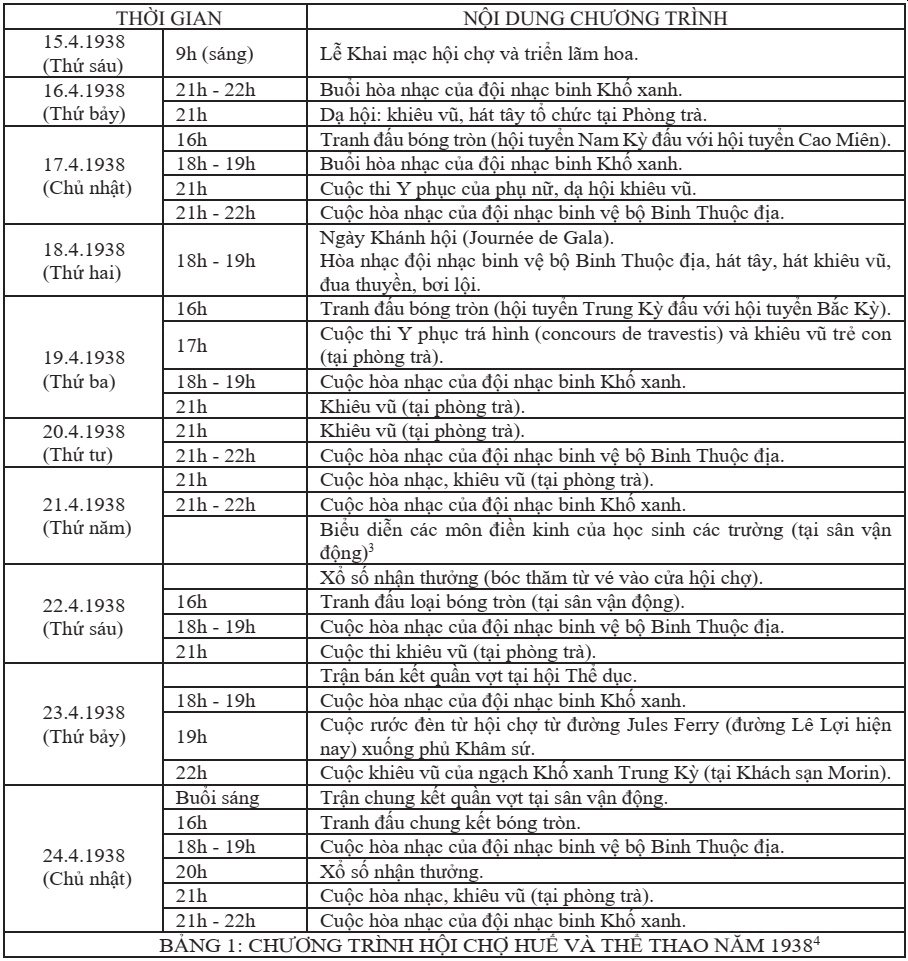 | THỜI GIAN | | NỘI DUNG CHƯƠNG TRÌNH |
|---|---|---|
| 15.4.1938 (Thứ sáu) | 9h (sáng) | Lễ Khai mạc hội chợ và triển lãm hoa. |
| 16.4.1938 (Thứ bảy) | 21h - 22h | Buổi hòa nhạc của đội nhạc binh Khố xanh. |
| | 21h | Dạ hội: khiêu vũ, hát tây tổ chức tại Phòng trà. |
| 17.4.1938 (Chủ nhật) | 16h | Tranh đấu bóng tròn (hội tuyển Nam Kỳ đấu với hội tuyển Cao Miên). |
| | 18h - 19h | Buổi hòa nhạc của đội nhạc binh Khố xanh. |
| | 21h | Cuộc thi Y phục của phụ nữ, dạ hội khiêu vũ. |
| | 21h - 22h | Cuộc hòa nhạc của đội nhạc binh vệ bộ Binh Thuộc địa. |
| 18.4.1938 (Thứ hai) | 18h - 19h | Ngày Khánh hội (Journée de Gala). Hòa nhạc đội nhạc binh vệ bộ Binh Thuộc địa, hát tây, hát khiêu vũ, đua thuyền, bơi lội. |
| 19.4.1938 (Thứ ba) | 16h | Tranh đấu bóng tròn (hội tuyển Trung Kỳ đấu với hội tuyển Bắc Kỳ). |
| | 17h | Cuộc thi Y phục trá hình (concours de travestis) và khiêu vũ trẻ con (tại phòng trà). |
| | 18h - 19h | Cuộc hòa nhạc của đội nhạc binh Khố xanh. |
| | 21h | Khiêu vũ (tại phòng trà). |
| 20.4.1938 (Thứ tư) | 21h | Khiêu vũ (tại phòng trà). |
| | 21h - 22h | Cuộc hòa nhạc của đội nhạc binh vệ bộ Binh Thuộc địa. |
| 21.4.1938 (Thứ năm) | 21h | Cuộc hòa nhạc, khiêu vũ (tại phòng trà). |
| | 21h - 22h | Cuộc hòa nhạc của đội nhạc binh Khố xanh. |
| | | Biểu diễn các môn điền kinh của học sinh các trường (tại sân vận động)$^3$ |
| 22.4.1938 (Thứ sáu) | | Xổ số nhận thưởng (bóc thăm từ vé vào cửa hội chợ). |
| | 16h | Tranh đấu loại bóng tròn (tại sân vận động). |
| | 18h - 19h | Cuộc hòa nhạc của đội nhạc binh vệ bộ Binh Thuộc địa. |
| | 21h | Cuộc thi khiêu vũ (tại phòng trà). |
| 23.4.1938 (Thứ bảy) | | Trận bán kết quần vợt tại hội Thể dục. |
| | 18h - 19h | Cuộc hòa nhạc của đội nhạc binh Khố xanh. |
| | 19h | Cuộc rước đèn từ hội chợ từ đường Jules Ferry (đường Lê Lợi hiện nay) xuống phủ Khâm sứ. |
| | 22h | Cuộc khiêu vũ của ngạch Khố xanh Trung Kỳ (tại Khách sạn Morin). |
| 24.4.1938 (Chủ nhật) | Buổi sáng | Trận chung kết quần vợt tại sân vận động. |
| | 16h | Tranh đấu chung kết bóng tròn. |
| | 18h - 19h | Cuộc hòa nhạc của đội nhạc binh vệ bộ Binh Thuộc địa. |
| | 20h | Xổ số nhận thưởng. |
| | 21h | Cuộc hòa nhạc, khiêu vũ (tại phòng trà). |
| | 21h - 22h | Cuộc hòa nhạc của đội nhạc binh Khố xanh. |

BẢNG 1: CHƯƠNG TRÌNH HỘI CHỢ HUẾ VÀ THỂ THAO NĂM 1938$^4$